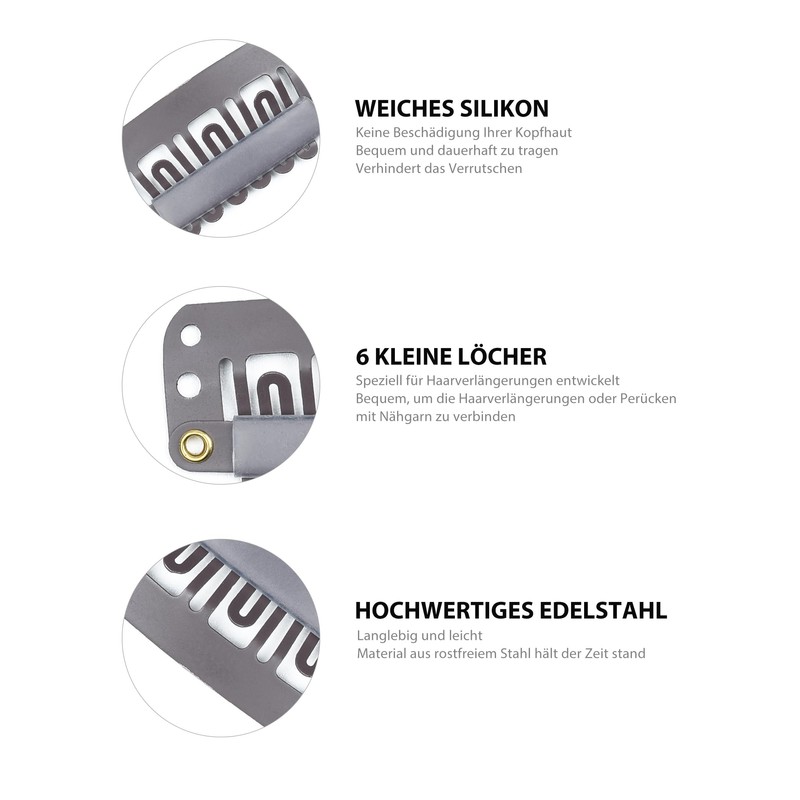 WEICHES SILIKON
Keine Beschädigung Ihrer Kopfhaut
Bequem und dauerhaft zu tragen
Verhindert das Verrutschen

6 KLEINE LÖCHER
Speziell für Haarverlängerungen entwickelt
Bequem, um die Haarverlängerungen oder Perücken mit Nähgarn zu verbinden

HOCHWERTIGES EDELSTAHL
Langlebig und leicht
Material aus rostfreiem Stahl hält der Zeit stand